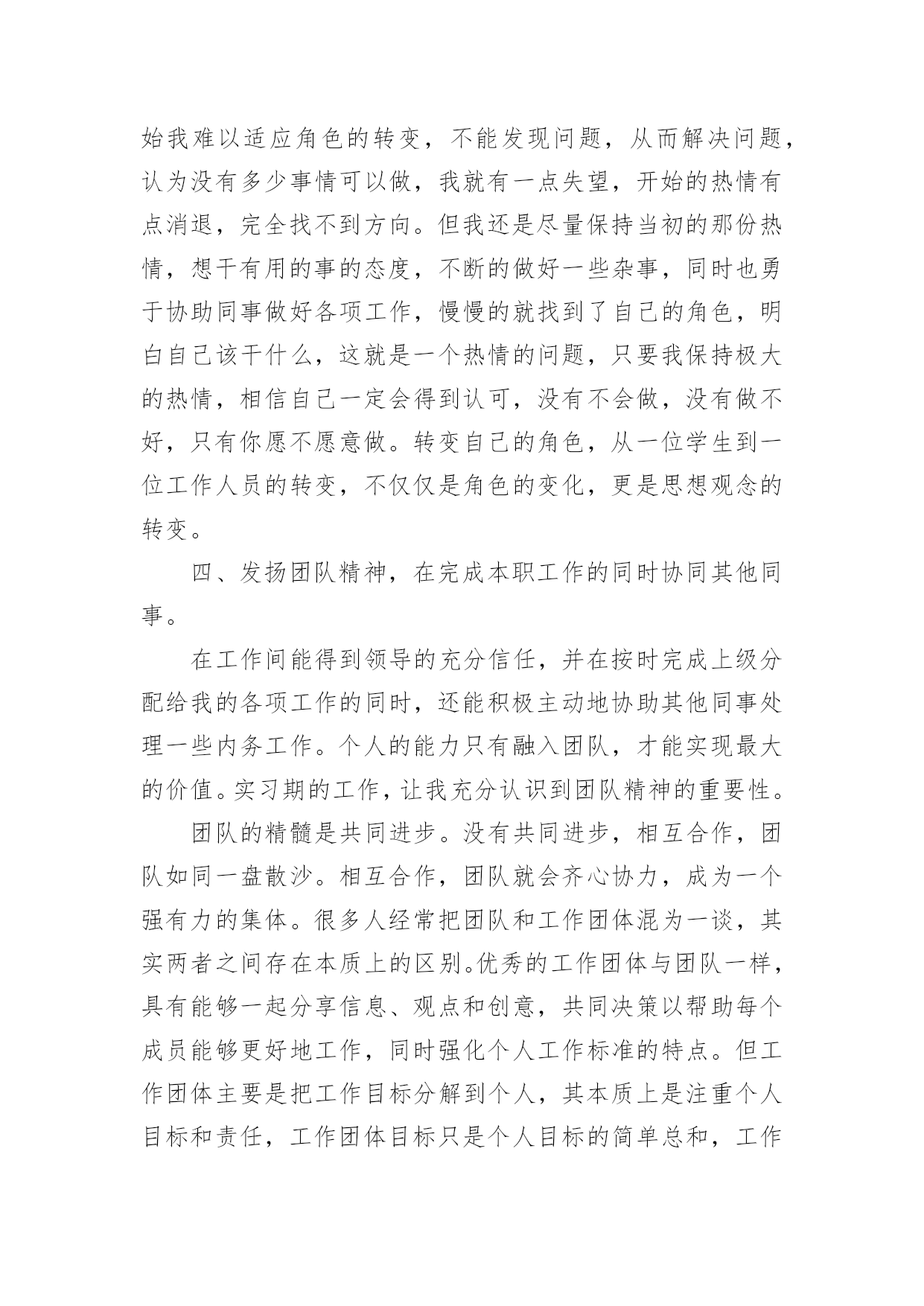 始我难以适应角色的转变，不能发现问题，从而解决问题，认为没有多少事情可以做，我就有一点失望，开始的热情有点消退，完全找不到方向。但我还是尽量保持当初的那份热情，想干有用的事的态度，不断的做好一些杂事，同时也勇于协助同事做好各项工作，慢慢的就找到了自己的角色，明白自己该干什么，这就是一个热情的问题，只要我保持极大的热情，相信自己一定会得到认可，没有不会做，没有做不好，只有你愿不愿意做。转变自己的角色，从一位学生到一位工作人员的转变，不仅仅是角色的变化，更是思想观念的转变。

四、发扬团队精神，在完成本职工作的同时协同其他同事。

在工作间能得到领导的充分信任，并在按时完成上级分配给我的各项工作的同时，还能积极主动地协助其他同事处理一些内务工作。个人的能力只有融入团队，才能实现最大的价值。实习期的工作，让我充分认识到团队精神的重要性。

团队的精髓是共同进步。没有共同进步，相互合作，团队如同一盘散沙。相互合作，团队就会齐心协力，成为一个强有力的集体。很多人经常把团队和工作团体混为一谈，其实两者之间存在本质上的区别。优秀的工作团体与团队一样，具有能够一起分享信息、观点和创意，共同决策以帮助每个成员能够更好地工作，同时强化个人工作标准的特点。但工作团体主要是把工作目标分解到个人，其本质上是注重个人目标和责任，工作团体目标只是个人目标的简单总和，工作